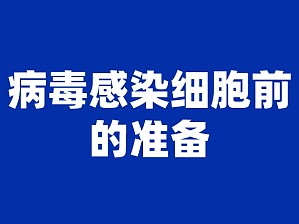 病毒感染细胞前的准备